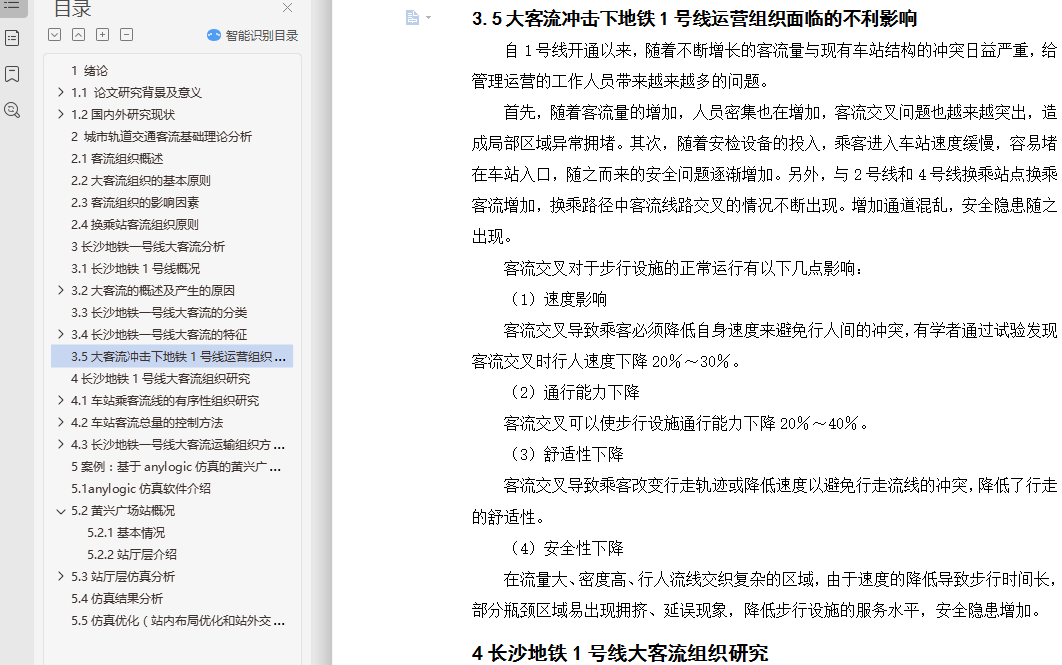 目录

智能识别目录

1 绪论
1.1 论文研究背景及意义
1.2 国内外研究现状
2 城市轨道交通客流基础理论分析
2.1 客流组织概述
2.2 大客流组织的基本原则
2.3 客流组织的影响因素
2.4 换乘站客流组织原则
3 长沙地铁一号线大客流分析
3.1 长沙地铁 1 号线概况
3.2 大客流的概述及产生的原因
3.3 长沙地铁一号线大客流的分类
3.4 长沙地铁一号线大客流的特征
3.5 大客流冲击下地铁 1 号线运营组织 ...
4 长沙地铁 1 号线大客流组织研究
4.1 车站乘客流线的有序性组织研究
4.2 车站客流总量的控制方法
4.3 长沙地铁一号线大客流运输组织方 ...
5 案例：基于 anylogic 仿真的黄兴广 ...
5.1anylogic 仿真软件介绍
5.2 黄兴广场站概况
5.2.1 基本情况
5.2.2 站厅层介绍
5.3 站厅层仿真分析
5.4 仿真结果分析
5.5 仿真优化（站内布局优化和站外交 ...

3.5 大客流冲击下地铁 1 号线运营组织面临的不利影响

自 1 号线开通以来，随着不断增长的客流量与现有车站结构的冲突日益严重，给管理运营的工作人员带来越来越多的问题。

首先，随着客流量的增加，人员密集也在增加，客流交叉问题也越来越突出，造成局部区域异常拥堵。其次，随着安检设备的投入，乘客进入车站速度缓慢，容易堵在车站入口，随之而来的安全问题逐渐增加。另外，与 2 号线和 4 号线换乘站点换乘客流增加，换乘路径中客流线路交叉的情况不断出现。增加通道混乱，安全隐患随之出现。

客流交叉对于步行设施的正常运行有以下几点影响：

（1）速度影响

客流交叉导致乘客必须降低自身速度来避免行人间的冲突，有学者通过试验发现客流交叉时行人速度下降 20%～30%。

（2）通行能力下降

客流交叉可以使步行设施通行能力下降 20%～40%。

（3）舒适性下降

客流交叉导致乘客改变行走轨迹或降低速度以避免行走流线的冲突，降低了行走的舒适性。

（4）安全性下降

在流量大、密度高、行人流线交织复杂的区域，由于速度的降低导致步行时间长，部分瓶颈区域易出现拥挤、延误现象，降低步行设施的服务水平，安全隐患增加。

4 长沙地铁 1 号线大客流组织研究